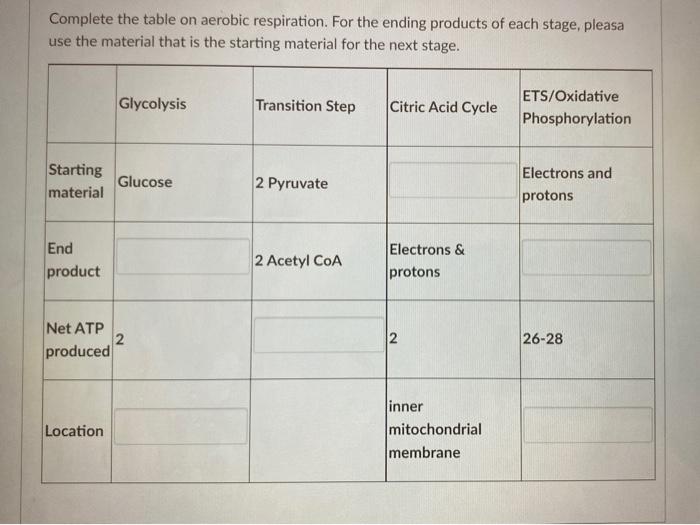 Complete the table on aerobic respiration. For the ending products of each stage, pleasa use the material that is the starting material for the next stage.

| | Glycolysis | Transition Step | Citric Acid Cycle | ETS/Oxidative Phosphorylation |
|---|---|---|---|---|
| Starting material | Glucose | 2 Pyruvate | | Electrons and protons |
| End product | | 2 Acetyl CoA | Electrons & protons | |
| Net ATP produced | 2 | | 2 | 26-28 |
| Location | | | inner mitochondrial membrane | |